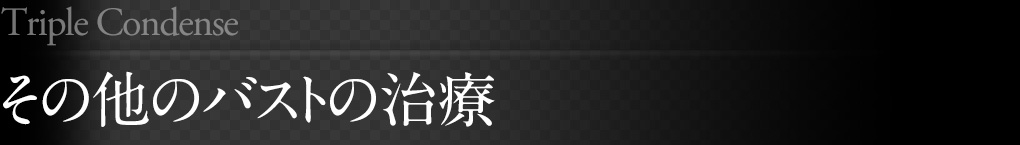 Triple Condense

その他のバストの治療